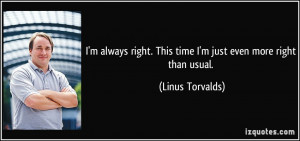 I'm always right. This time I'm just even more right than usual.

(Linus Torvalds)

izquotes.com